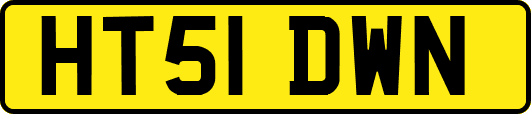 HT51 DWN